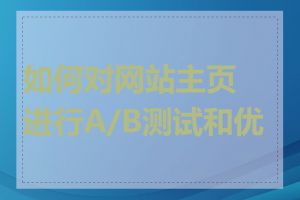 如何对网站主页进行A/B测试和优